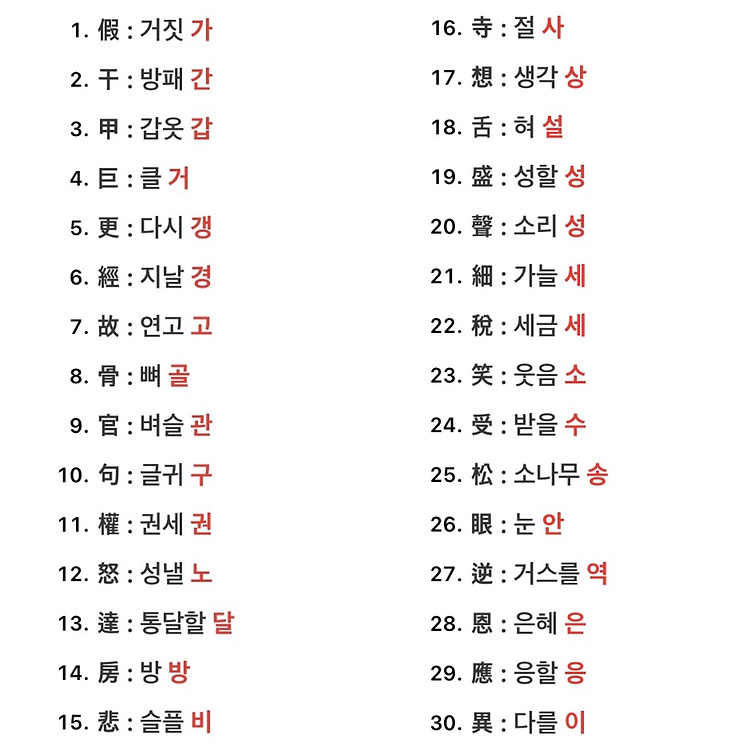 1. 假 : 거짓 가

2. 干 : 방패 간

3. 甲 : 갑옷 갑

4. 巨 : 클 거

5. 更 : 다시 갱

6. 經 : 지날 경

7. 故 : 연고 고

8. 骨 : 뼈 골

9. 官 : 벼슬 관

10. 句 : 글귀 구

11. 權 : 권세 권

12. 怒 : 성낼 노

13. 達 : 통달할 달

14. 房 : 방 방

15. 悲 : 슬플 비

16. 寺 : 절 사

17. 想 : 생각 상

18. 舌 : 혀 설

19. 盛 : 성할 성

20. 聲 : 소리 성

21. 細 : 가늘 세

22. 稅 : 세금 세

23. 笑 : 웃음 소

24. 受 : 받을 수

25. 松 : 소나무 송

26. 眼 : 눈 안

27. 逆 : 거스를 역

28. 恩 : 은혜 은

29. 應 : 응할 응

30. 異 : 다를 이